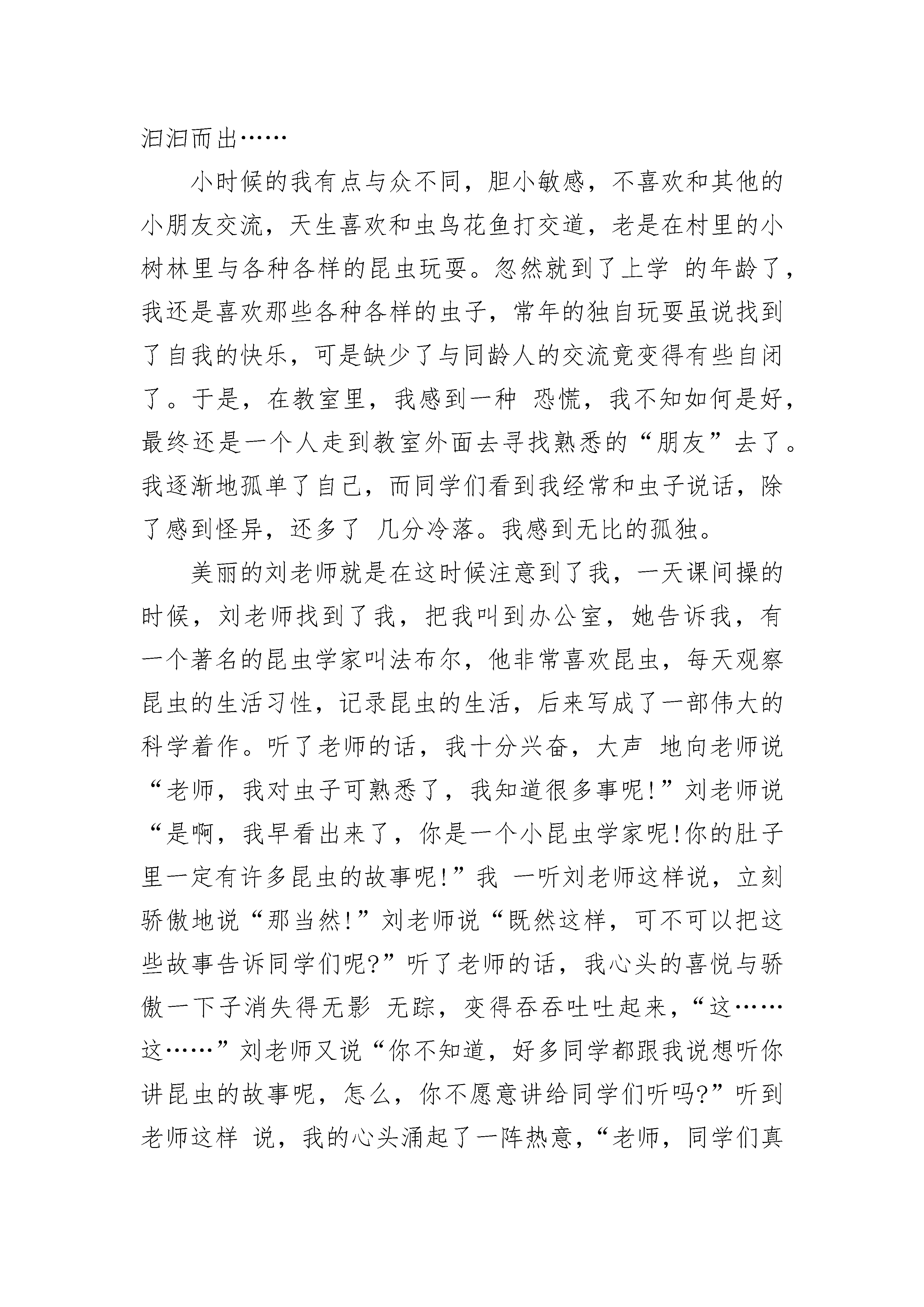 汩汩而出……

小时候的我有点与众不同，胆小敏感，不喜欢和其他的小朋友交流，天生喜欢和虫鸟花鱼打交道，老是在村里的小树林里与各种各样的昆虫玩耍。忽然就到了上学 的年龄了，我还是喜欢那些各种各样的虫子，常年的独自玩耍虽说找到了自我的快乐，可是缺少了与同龄人的交流竟变得有些自闭了。于是，在教室里，我感到一种 恐慌，我不知如何是好，最终还是一个人走到教室外面去寻找熟悉的“朋友”去了。我逐渐地孤单了自己，而同学们看到我经常和虫子说话，除了感到怪异，还多了 几分冷落。我感到无比的孤独。

美丽的刘老师就是在这时候注意到了我，一天课间操的时候，刘老师找到了我，把我叫到办公室，她告诉我，有一个著名的昆虫学家叫法布尔，他非常喜欢昆虫，每天观察昆虫的生活习性，记录昆虫的生活，后来写成了一部伟大的科学着作。听了老师的话，我十分兴奋，大声 地向老师说“老师，我对虫子可熟悉了，我知道很多事呢!”刘老师说“是啊，我早看出来了，你是一个小昆虫学家呢!你的肚子里一定有许多昆虫的故事呢!”我 一听刘老师这样说，立刻骄傲地说“那当然!”刘老师说“既然这样，可不可以把这些故事告诉同学们呢?”听了老师的话，我心头的喜悦与骄傲一下子消失得无影 无踪，变得吞吞吐吐起来，“这……这……”刘老师又说“你不知道，好多同学都跟我说想听你讲昆虫的故事呢，怎么，你不愿意讲给同学们听吗?”听到老师这样 说，我的心头涌起了一阵热意，“老师，同学们真